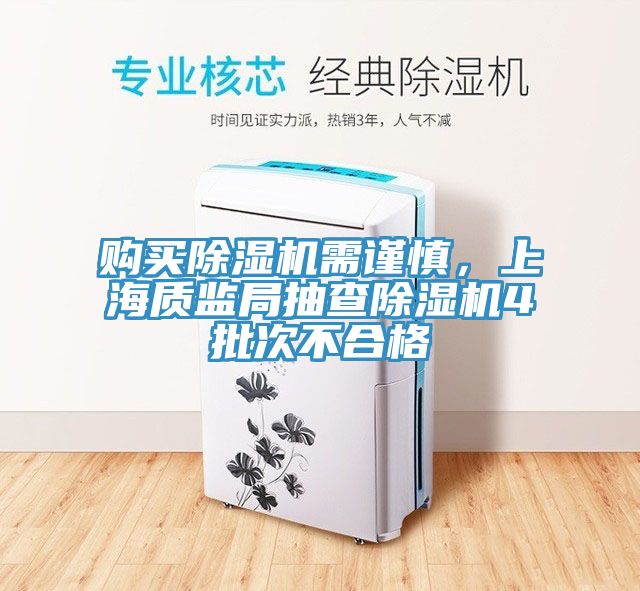 专业核芯 经典除湿机

时间见证实力派，热销3年，人气不减

购买除湿机需谨慎，上海质监局抽查除湿机4批次不合格